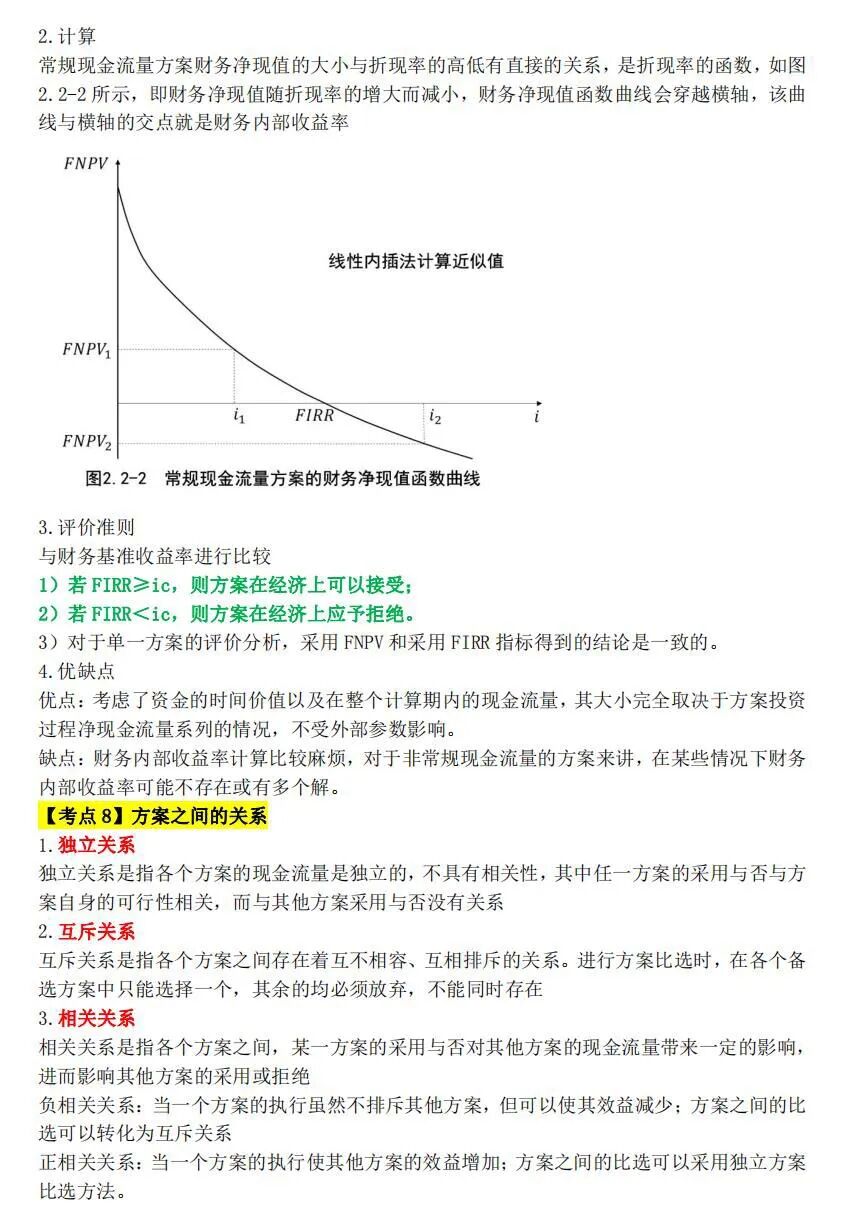 2.计算
常规现金流量方案财务净现值的大小与折现率的高低有直接的关系，是折现率的函数，如图 2.2-2 所示，即财务净现值随折现率的增大而减小，财务净现值函数曲线会穿越横轴，该曲线与横轴的交点就是财务内部收益率

$FNPV$

线性内插法计算近似值

$FNPV_1$

$i_1$ $FIRR$ $i_2$ $i$

$FNPV_2$

图2.2-2 常规现金流量方案的财务净现值函数曲线

3.评价准则
与财务基准收益率进行比较
1）若 FIRR≥ic，则方案在经济上可以接受；
2）若 FIRR<ic，则方案在经济上应予拒绝。
3）对于单一方案的评价分析，采用 FNPV 和采用 FIRR 指标得到的结论是一致的。
4.优缺点
优点：考虑了资金的时间价值以及在整个计算期内的现金流量，其大小完全取决于方案投资过程净现金流量系列的情况，不受外部参数影响。
缺点：财务内部收益率计算比较麻烦，对于非常规现金流量的方案来讲，在某些情况下财务内部收益率可能不存在或有多个解。
【考点 8】方案之间的关系
1.独立关系
独立关系是指各个方案的现金流量是独立的，不具有相关性，其中任一方案的采用与否与方案自身的可行性相关，而与其他方案采用与否没有关系
2.互斥关系
互斥关系是指各个方案之间存在着互不相容、互相排斥的关系。进行方案比选时，在各个备选方案中只能选择一个，其余的均必须放弃，不能同时存在
3.相关关系
相关关系是指各个方案之间，某一方案的采用与否对其他方案的现金流量带来一定的影响，进而影响其他方案的采用或拒绝
负相关关系：当一个方案的执行虽然不排斥其他方案，但可以使其效益减少；方案之间的比选可以转化为互斥关系
正相关关系：当一个方案的执行使其他方案的效益增加；方案之间的比选可以采用独立方案比选方法。